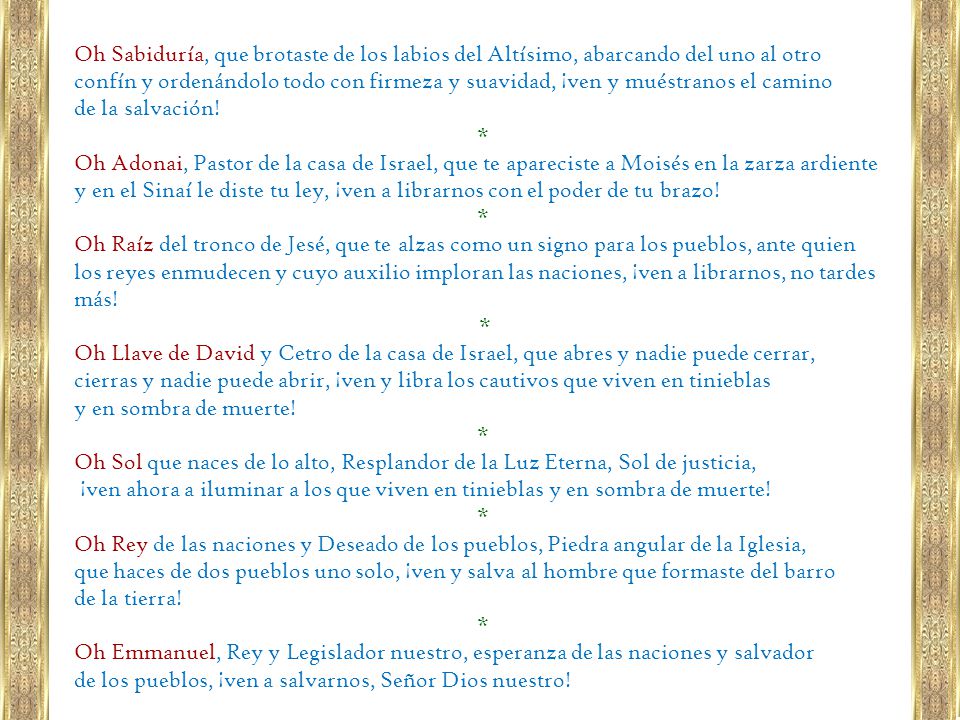 Oh Sabiduría, que brotaste de los labios del Altísimo, abarcando del uno al otro confín y ordenándolo todo con firmeza y suavidad, ¡ven y muéstranos el camino de la salvación!

*

Oh Adonai, Pastor de la casa de Israel, que te apareciste a Moisés en la zarza ardiente y en el Sinaí le diste tu ley, ¡ven a librarnos con el poder de tu brazo!

*

Oh Raíz del tronco de Jesé, que te alzas como un signo para los pueblos, ante quien los reyes enmudecen y cuyo auxilio imploran las naciones, ¡ven a librarnos, no tardes más!

*

Oh Llave de David y Cetro de la casa de Israel, que abres y nadie puede cerrar, cierras y nadie puede abrir, ¡ven y libra los cautivos que viven en tinieblas y en sombra de muerte!

*

Oh Sol que naces de lo alto, Resplandor de la Luz Eterna, Sol de justicia, ¡ven ahora a iluminar a los que viven en tinieblas y en sombra de muerte!

*

Oh Rey de las naciones y Deseado de los pueblos, Piedra angular de la Iglesia, que haces de dos pueblos uno solo, ¡ven y salva al hombre que formaste del barro de la tierra!

*

Oh Emmanuel, Rey y Legislador nuestro, esperanza de las naciones y salvador de los pueblos, ¡ven a salvarnos, Señor Dios nuestro!